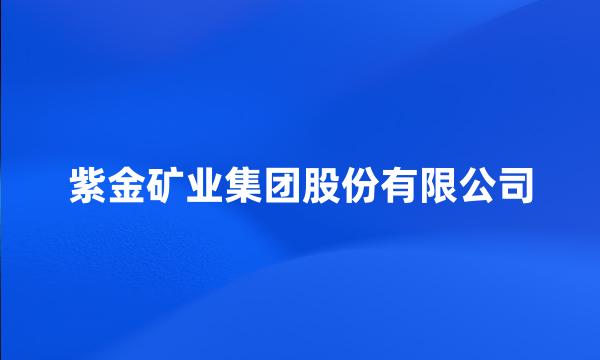 紫金矿业集团股份有限公司